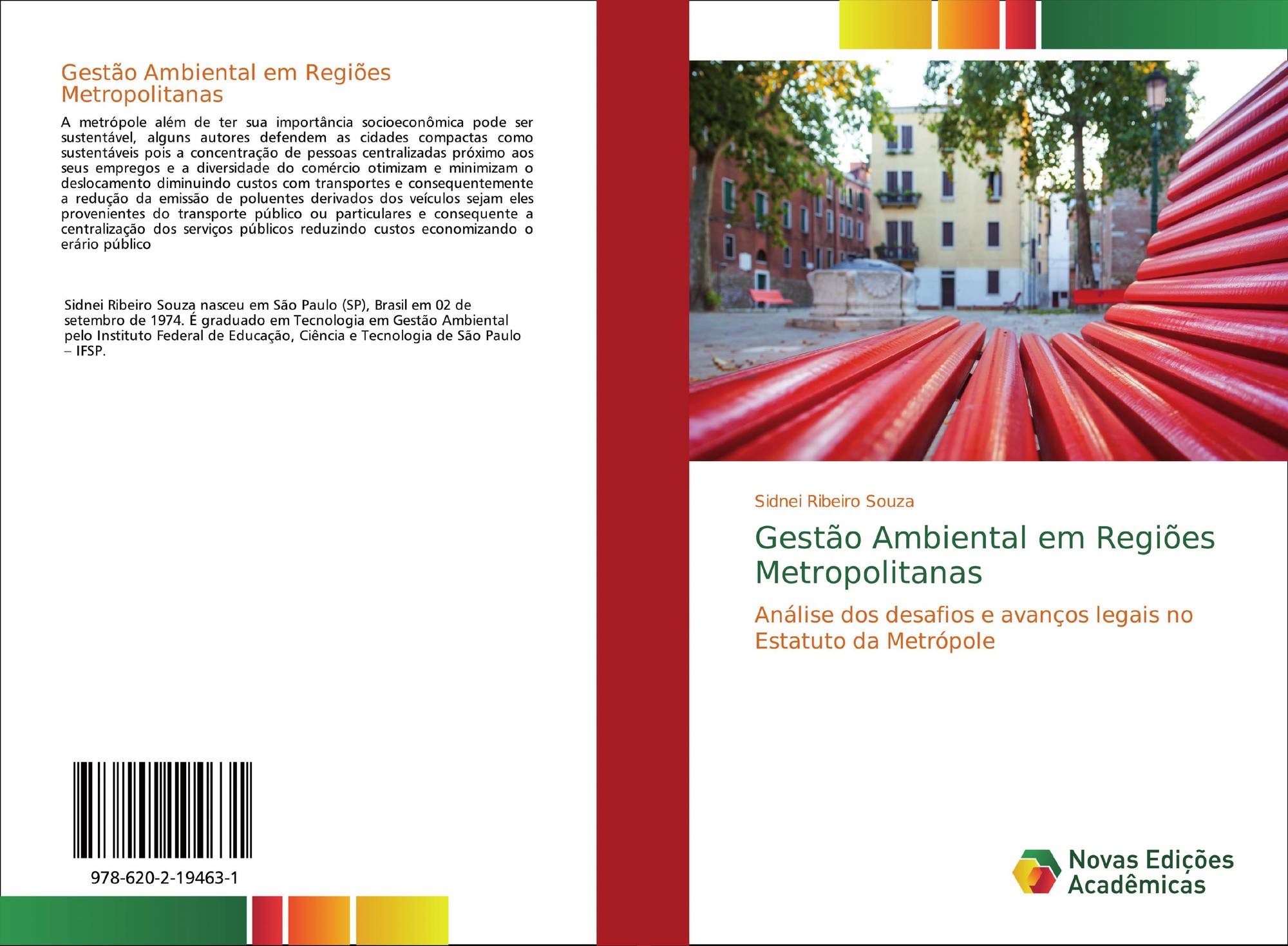 Gestão Ambiental em Regiões Metropolitanas

A metrópole além de ter sua importância socioeconômica pode ser sustentável, alguns autores defendem as cidades compactas como sustentáveis pois a concentração de pessoas centralizadas próximo aos seus empregos e a diversidade do comércio otimizam e minimizam o deslocamento diminuindo custos com transportes e consequentemente a redução da emissão de poluentes derivados dos veículos sejam eles provenientes do transporte público ou particulares e consequente a centralização dos serviços públicos reduzindo custos economizando o erário público

Sidnei Ribeiro Souza nasceu em São Paulo (SP), Brasil em 02 de setembro de 1974. É graduado em Tecnologia em Gestão Ambiental pelo Instituto Federal de Educação, Ciência e Tecnologia de São Paulo – IFSP.

978-620-2-19463-1

Sidnei Ribeiro Souza

Gestão Ambiental em Regiões Metropolitanas

Análise dos desafios e avanços legais no Estatuto da Metrópole

Novas Edições Acadêmicas